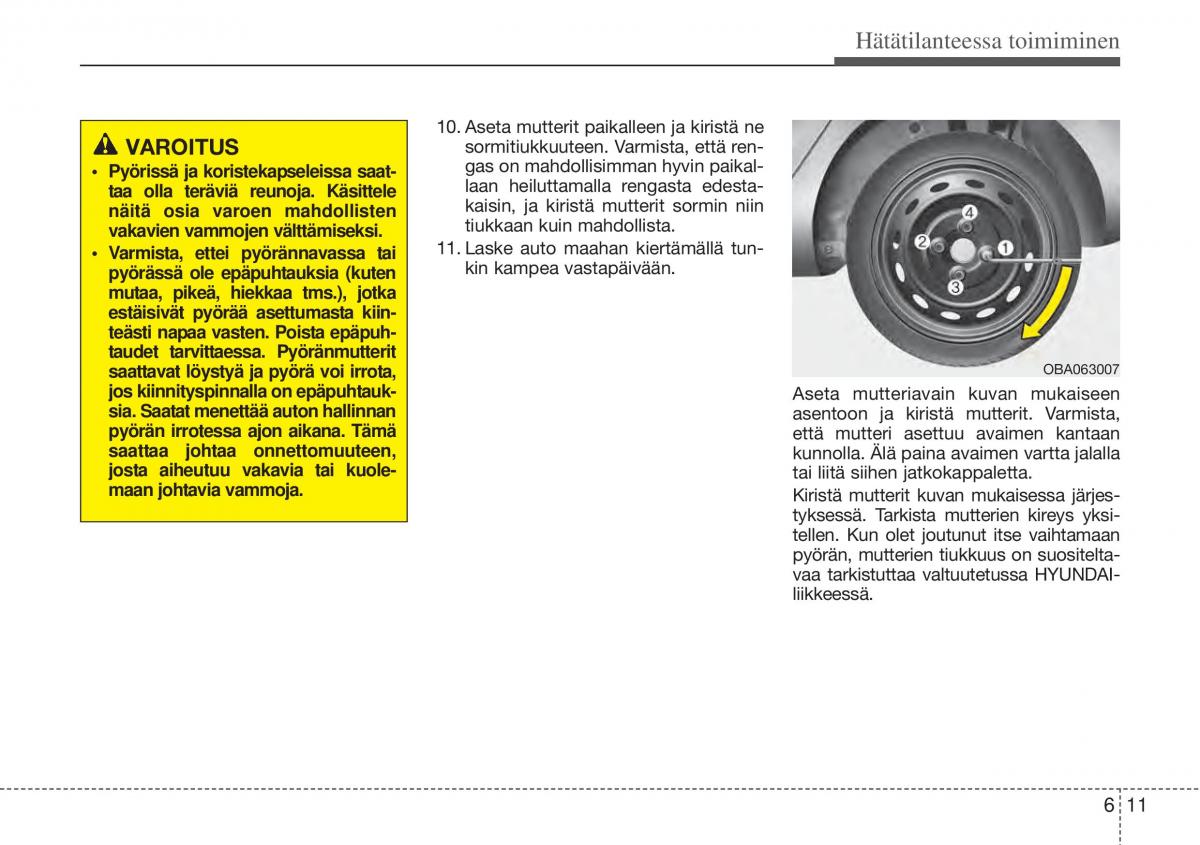 Hätätilanteessa toimiminen

VAROITUS

• Pyörissä ja koristekapseleissa saattaa olla teräviä reunoja. Käsittele näitä osia varoen mahdollisten vakavien vammojen välttämiseksi.

• Varmista, ettei pyörännavassa tai pyörässä ole epäpuhtauksia (kuten mutaa, pikeä, hiekkaa tms.), jotka estäisivät pyörää asettumasta kiinteästi napaa vasten. Poista epäpuhtaudet tarvittaessa. Pyöränmutterit saattavat löystyä ja pyörä voi irrota, jos kiinnityspinnalla on epäpuhtauksia. Saatat menettää auton hallinnan pyörän irrotessa ajon aikana. Tämä saattaa johtaa onnettomuuteen, josta aiheutuu vakavia tai kuolemaan johtavia vammoja.

10. Aseta mutterit paikalleen ja kiristä ne sormitiukkuuteen. Varmista, että rengas on mahdollisimman hyvin paikallaan heiluttamalla rengasta edestakaisin, ja kiristä mutterit sormin niin tiukkaan kuin mahdollista.

11. Laske auto maahan kiertämällä tunkin kampea vastapäivään.

4
2
1
3

OBA063007

Aseta mutteriavain kuvan mukaiseen asentoon ja kiristä mutterit. Varmista, että mutteri asettuu avaimen kantaan kunnolla. Älä paina avaimen vartta jalalla tai liitä siihen jatkokappaletta.

Kiristä mutterit kuvan mukaisessa järjestyksessä. Tarkista mutterien kireys yksitellen. Kun olet joutunut itse vaihtamaan pyörän, mutterien tiukkuus on suositeltavaa tarkistuttaa valtuutetussa HYUNDAI-liikkeessä.

6 11